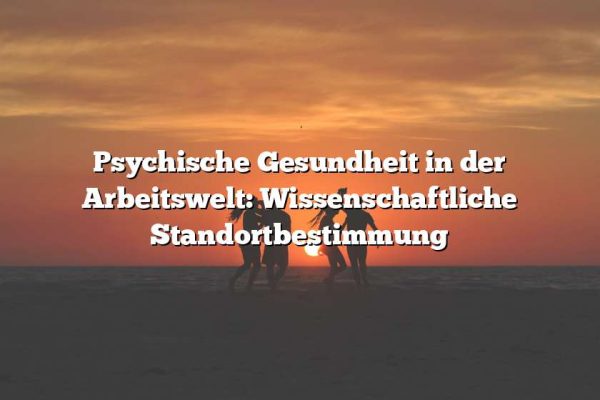 Psychische Gesundheit in der Arbeitswelt: Wissenschaftliche Standortbestimmung